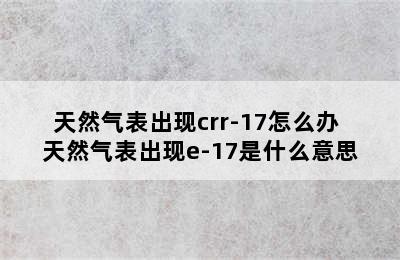 天然气表出现crr-17怎么办
天然气表出现e-17是什么意思